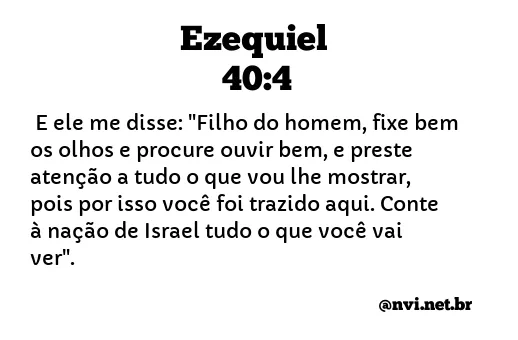 Ezequiel
40:4

E ele me disse: "Filho do homem, fixe bem os olhos e procure ouvir bem, e preste atenção a tudo o que vou lhe mostrar, pois por isso você foi trazido aqui. Conte à nação de Israel tudo o que você vai ver".

@nvi.net.br